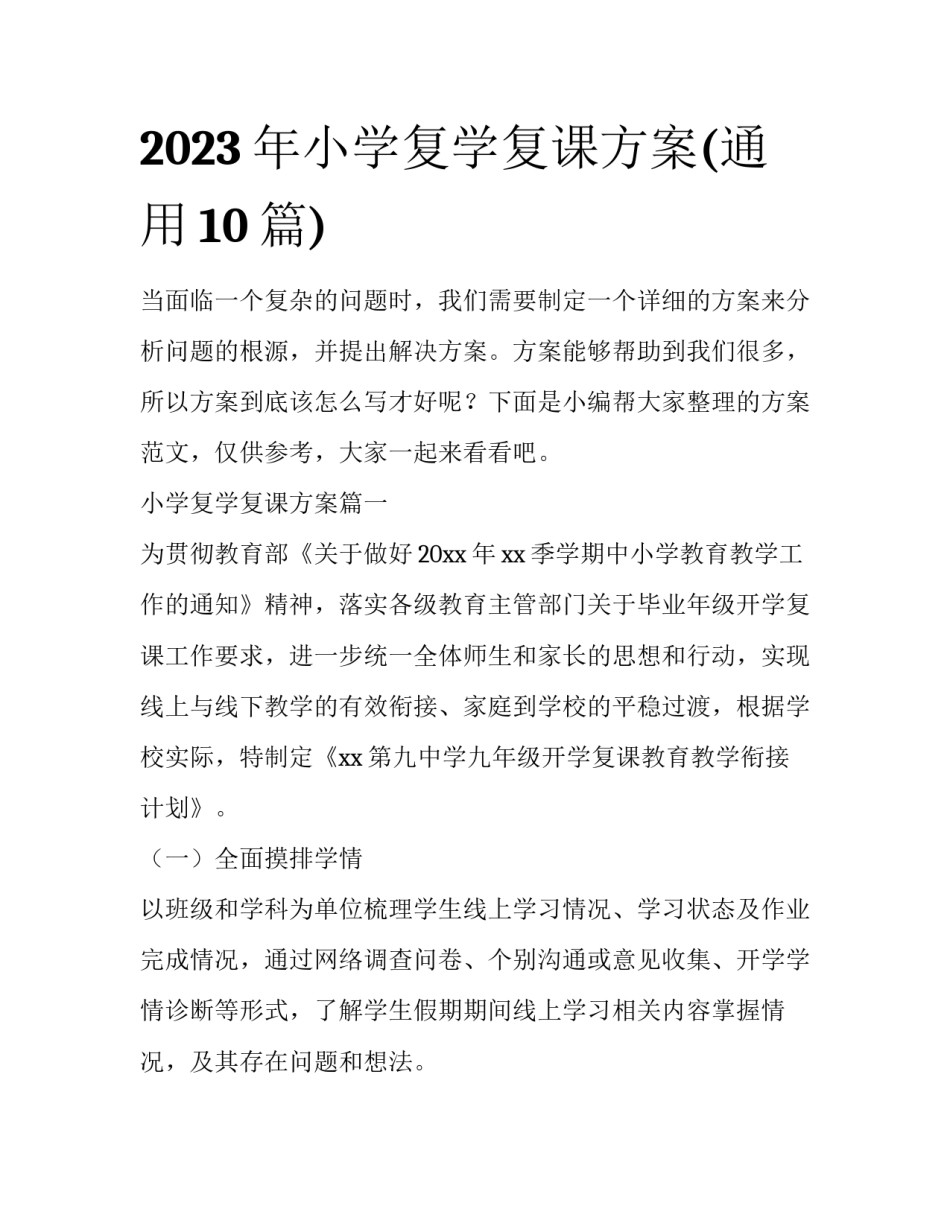 2023年小学复学复课方案(通用10篇)

当面临一个复杂的问题时，我们需要制定一个详细的方案来分析问题的根源，并提出解决方案。方案能够帮助到我们很多，所以方案到底该怎么写才好呢？下面是小编帮大家整理的方案范文，仅供参考，大家一起来看看吧。

小学复学复课方案篇一

为贯彻教育部《关于做好20xx年xx季学期中小学教育教学工作的通知》精神，落实各级教育主管部门关于毕业年级开学复课工作要求，进一步统一全体师生和家长的思想和行动，实现线上与线下教学的有效衔接、家庭到学校的平稳过渡，根据学校实际，特制定《xx第九中学九年级开学复课教育教学衔接计划》。

（一）全面摸排学情

以班级和学科为单位梳理学生线上学习情况、学习状态及作业完成情况，通过网络调查问卷、个别沟通或意见收集、开学学情诊断等形式，了解学生假期期间线上学习相关内容掌握情况，及其存在问题和想法。